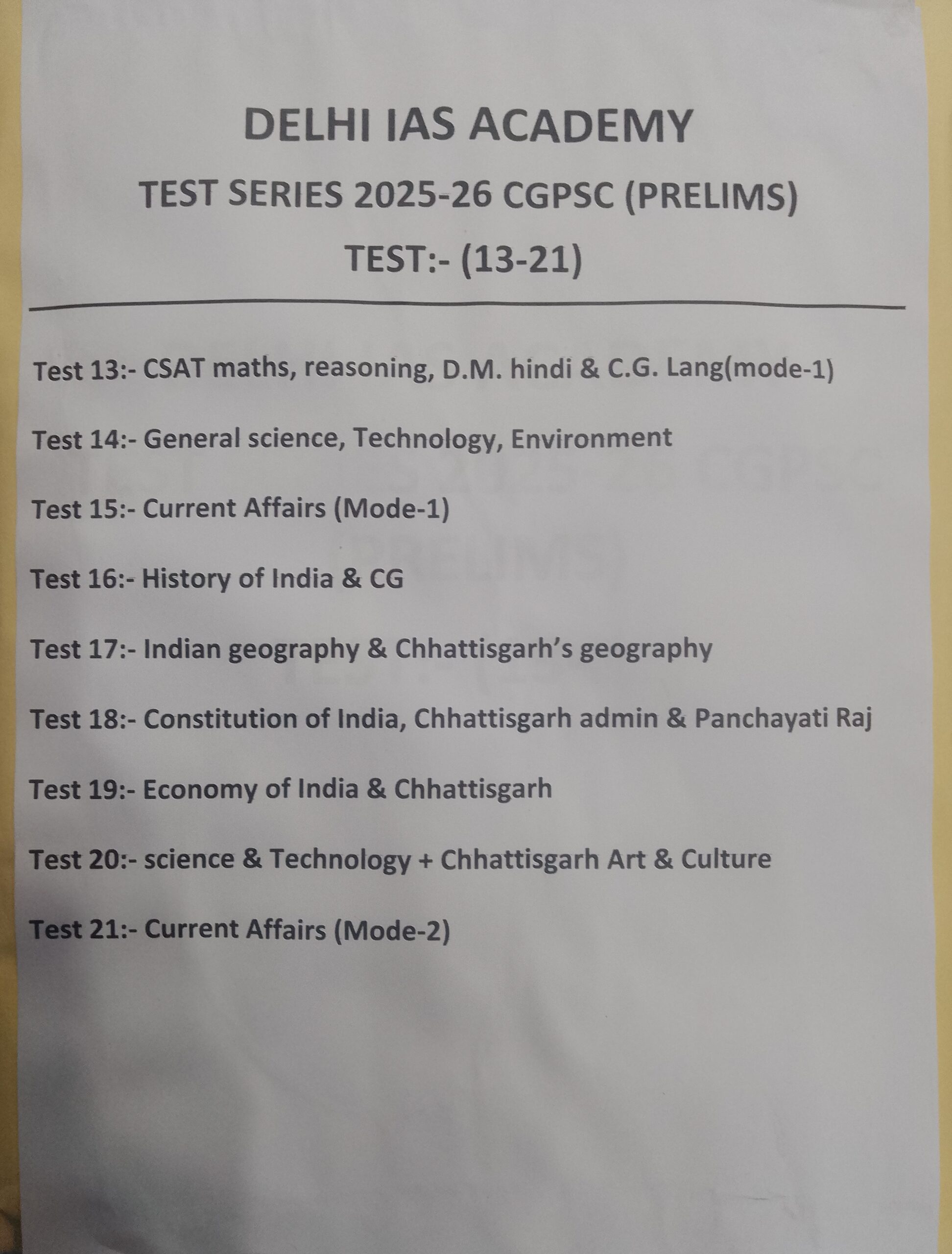 DELHI IAS ACADEMY

TEST SERIES 2025-26 CGPSC (PRELIMS)

TEST:- (13-21)

Test 13:- CSAT maths, reasoning, D.M. hindi & C.G. Lang(mode-1)

Test 14:- General science, Technology, Environment

Test 15:- Current Affairs (Mode-1)

Test 16:- History of India & CG

Test 17:- Indian geography & Chhattisgarh's geography

Test 18:- Constitution of India, Chhattisgarh admin & Panchayati Raj

Test 19:- Economy of India & Chhattisgarh

Test 20:- science & Technology + Chhattisgarh Art & Culture

Test 21:- Current Affairs (Mode-2)